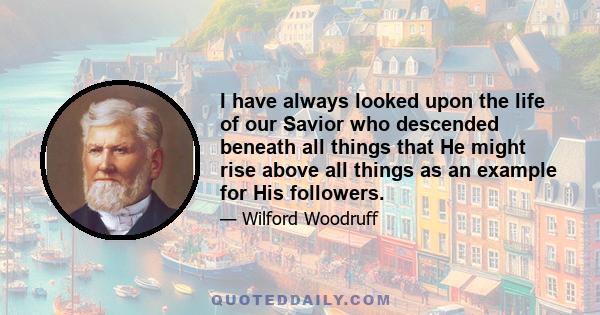 I have always looked upon the life of our Savior who descended beneath all things that He might rise above all things as an example for His followers.

— Wilford Woodruff

QUOTEDDAILY.COM